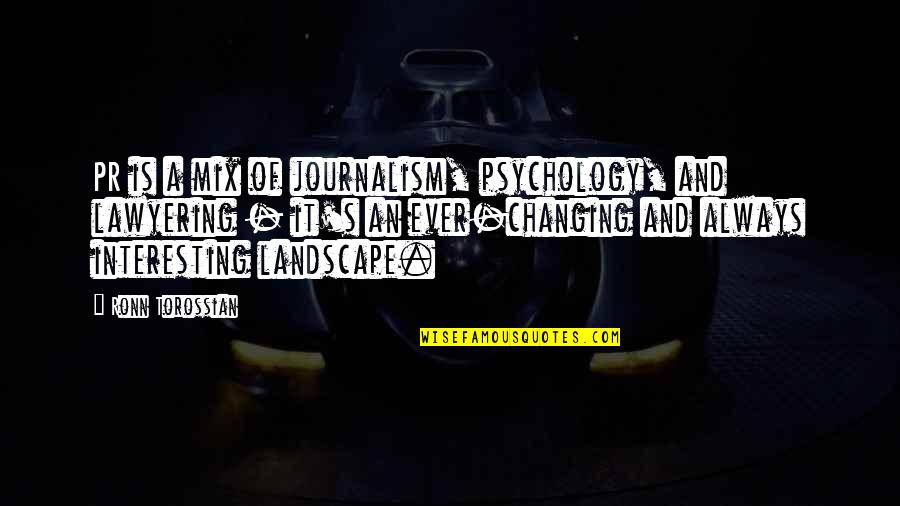 PR is a mix of journalism, psychology, and lawyering - it's an ever-changing and always interesting landscape.

- Ronn Torossian

WISEFAMOUSQUOTES.COM